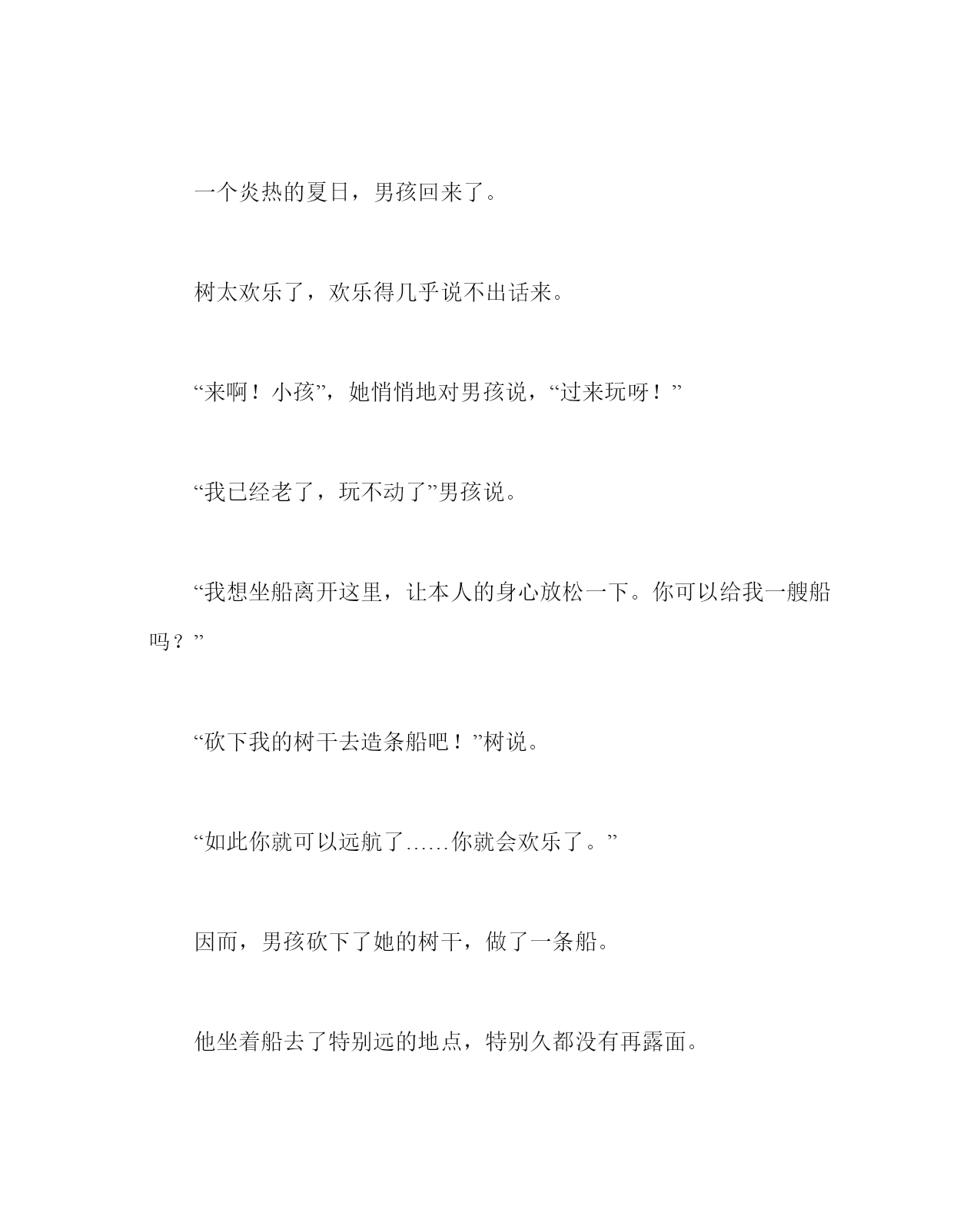 一个炎热的夏日，男孩回来了。

树太欢乐了，欢乐得几乎说不出话来。

“来啊！小孩”，她悄悄地对男孩说，“过来玩呀！”

“我已经老了，玩不动了”男孩说。

“我想坐船离开这里，让本人的身心放松一下。你可以给我一艘船吗？”

“砍下我的树干去造条船吧！”树说。

“如此你就可以远航了……你就会欢乐了。”

因而，男孩砍下了她的树干，做了一条船。

他坐着船去了特别远的地点，特别久都没有再露面。